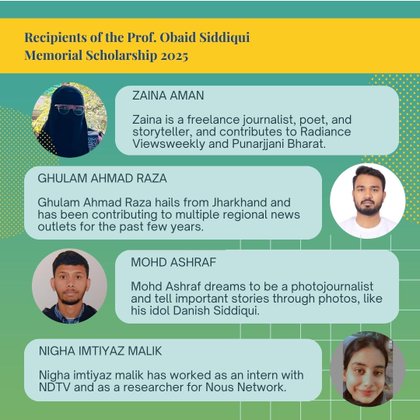 Recipients of the Prof. Obaid Siddiqui Memorial Scholarship 2025

ZAINA AMAN

Zaina is a freelance journalist, poet, and storyteller, and contributes to Radiance Viewsweekly and Punarjjani Bharat.

GHULAM AHMAD RAZA

Ghulam Ahmad Raza hails from Jharkhand and has been contributing to multiple regional news outlets for the past few years.

MOHD ASHRAF

Mohd Ashraf dreams to be a photojournalist and tell important stories through photos, like his idol Danish Siddiqui.

NIGHA IMTIYAZ MALIK

Nigha imtiyaz malik has worked as an intern with NDTV and as a researcher for Nous Network.